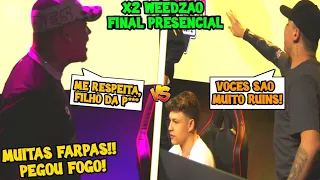 X2 WEEDZAO
FINAL PRESENCIAL

ME RESPEITA, FILHO DA P***

VS

VOCES SAO MUITO RUINS!

MUITAS FARPAS!!
PEGOU FOGO!